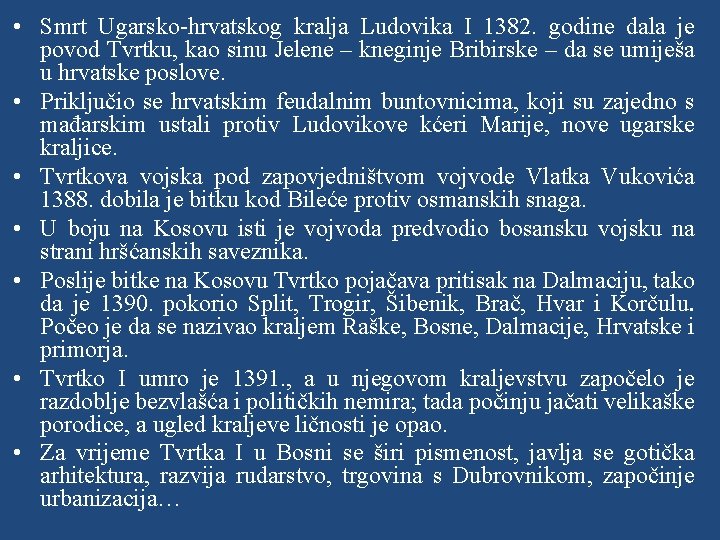 • Smrt Ugarsko-hrvatskog kralja Ludovika I 1382. godine dala je povod Tvrtku, kao sinu Jelene – kneginje Bribirske – da se umiješa u hrvatske poslove.

• Priključio se hrvatskim feudalnim buntovnicima, koji su zajedno s mađarskim ustali protiv Ludovikove kćeri Marije, nove ugarske kraljice.

• Tvrtkova vojska pod zapovjedništvom vojvode Vlatka Vukovića 1388. dobila je bitku kod Bileće protiv osmanskih snaga.

• U boju na Kosovu isti je vojvoda predvodio bosansku vojsku na strani hršćanskih saveznika.

• Poslije bitke na Kosovu Tvrtko pojačava pritisak na Dalmaciju, tako da je 1390. pokorio Split, Trogir, Šibenik, Brač, Hvar i Korčulu. Počeo je da se nazivao kraljem Raške, Bosne, Dalmacije, Hrvatske i primorja.

• Tvrtko I umro je 1391., a u njegovom kraljevstvu započelo je razdoblje bezvlašća i političkih nemira; tada počinju jačati velikaške porodice, a ugled kraljeve ličnosti je opao.

• Za vrijeme Tvrtka I u Bosni se širi pismenost, javlja se gotička arhitektura, razvija rudarstvo, trgovina s Dubrovnikom, započinje urbanizacija…